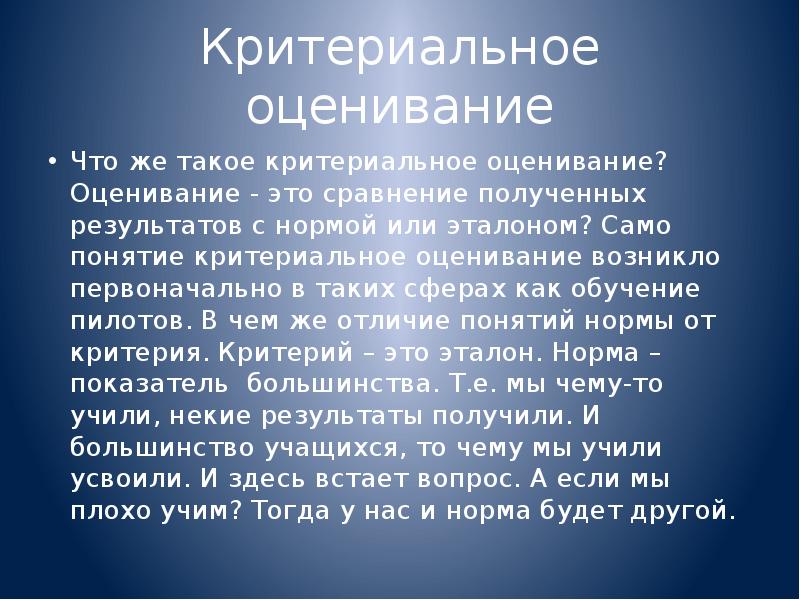 Критериальное оценивание

• Что же такое критериальное оценивание? Оценивание - это сравнение полученных результатов с нормой или эталоном? Само понятие критериальное оценивание возникло первоначально в таких сферах как обучение пилотов. В чем же отличие понятий нормы от критерия. Критерий – это эталон. Норма – показатель большинства. Т.е. мы чему-то учили, некие результаты получили. И большинство учащихся, то чему мы учили усвоили. И здесь встает вопрос. А если мы плохо учим? Тогда у нас и норма будет другой.